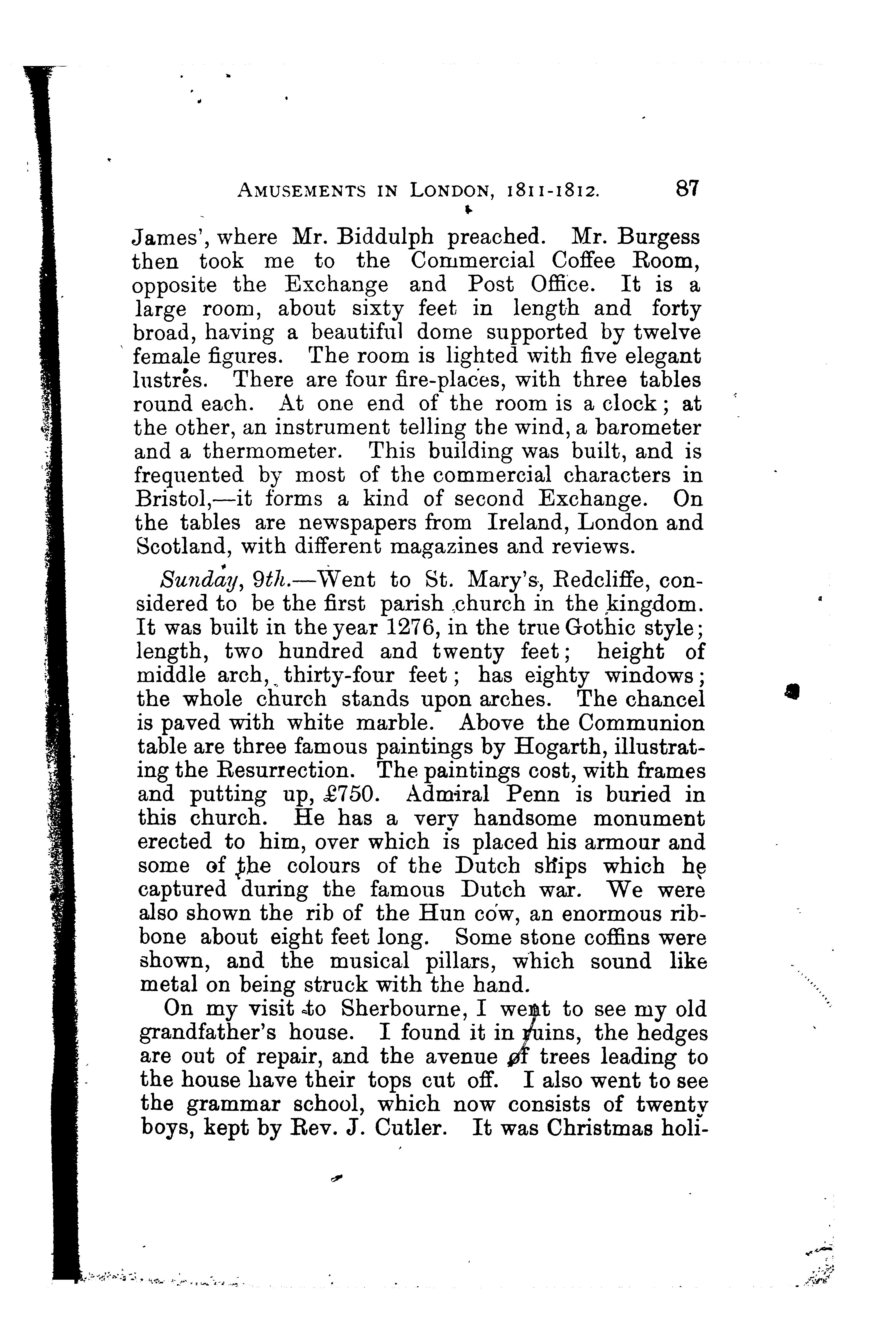 AMUSEMENTS IN LONDON, 1811-1812. 87

James', where Mr. Biddulph preached. Mr. Burgess then took me to the Commercial Coffee Room, opposite the Exchange and Post Office. It is a large room, about sixty feet in length and forty broad, having a beautiful dome supported by twelve female figures. The room is lighted with five elegant lustres. There are four fire-places, with three tables round each. At one end of the room is a clock; at the other, an instrument telling the wind, a barometer and a thermometer. This building was built, and is frequented by most of the commercial characters in Bristol,—it forms a kind of second Exchange. On the tables are newspapers from Ireland, London and Scotland, with different magazines and reviews.

Sunday, 9th.—Went to St. Mary's, Redcliffe, considered to be the first parish church in the kingdom. It was built in the year 1276, in the true Gothic style; length, two hundred and twenty feet; height of middle arch, thirty-four feet; has eighty windows; the whole church stands upon arches. The chancel is paved with white marble. Above the Communion table are three famous paintings by Hogarth, illustrating the Resurrection. The paintings cost, with frames and putting up, £750. Admiral Penn is buried in this church. He has a very handsome monument erected to him, over which is placed his armour and some of the colours of the Dutch ships which he captured during the famous Dutch war. We were also shown the rib of the Hun cow, an enormous rib-bone about eight feet long. Some stone coffins were shown, and the musical pillars, which sound like metal on being struck with the hand.

On my visit to Sherbourne, I went to see my old grandfather's house. I found it in ruins, the hedges are out of repair, and the avenue of trees leading to the house have their tops cut off. I also went to see the grammar school, which now consists of twenty boys, kept by Rev. J. Cutler. It was Christmas holi-